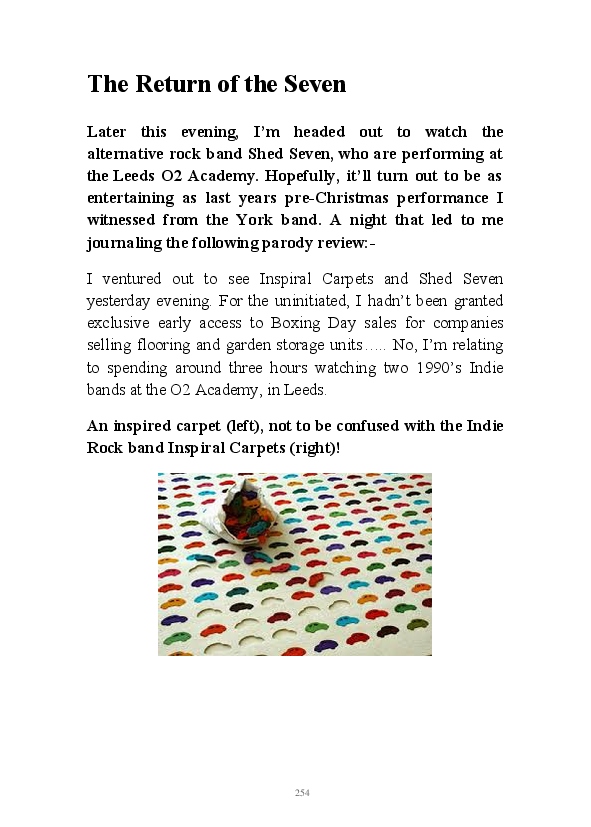 The Return of the Seven

Later this evening, I'm headed out to watch the alternative rock band Shed Seven, who are performing at the Leeds O2 Academy. Hopefully, it'll turn out to be as entertaining as last years pre-Christmas performance I witnessed from the York band. A night that led to me journaling the following parody review:-

I ventured out to see Inspiral Carpets and Shed Seven yesterday evening. For the uninitiated, I hadn't been granted exclusive early access to Boxing Day sales for companies selling flooring and garden storage units….. No, I'm relating to spending around three hours watching two 1990's Indie bands at the O2 Academy, in Leeds.

An inspired carpet (left), not to be confused with the Indie Rock band Inspiral Carpets (right)!

254